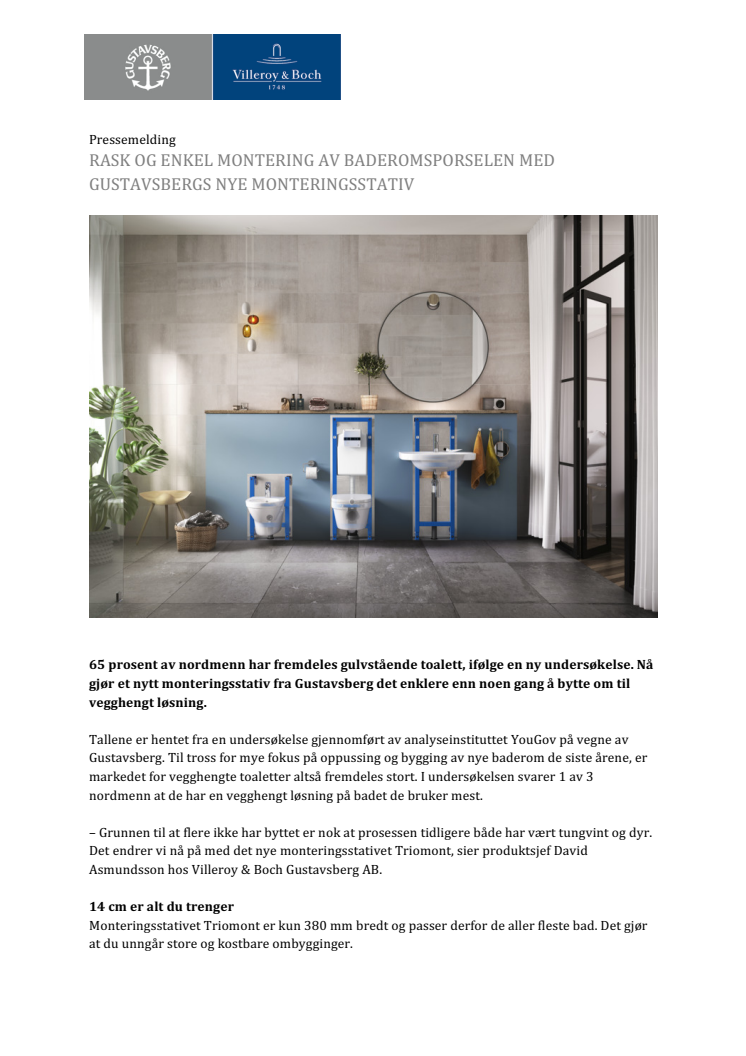 GUSTAVSBERG

Villeroy & Boch
1748

Pressemelding
RASK OG ENKEL MONTERING AV BADEROMSPORSELEN MED GUSTAVSBERGS NYE MONTERINGSSTATIV

65 prosent av nordmenn har fremdeles gulvstående toalett, ifølge en ny undersøkelse. Nå gjør et nytt monteringsstativ fra Gustavsberg det enklere enn noen gang å bytte om til vegghengt løsning.

Tallene er hentet fra en undersøkelse gjennomført av analyseinstituttet YouGov på vegne av Gustavsberg. Til tross for mye fokus på oppussing og bygging av nye baderom de siste årene, er markedet for vegghengte toaletter altså fremdeles stort. I undersøkelsen svarer 1 av 3 nordmenn at de har en vegghengt løsning på badet de bruker mest.

– Grunnen til at flere ikke har byttet er nok at prosessen tidligere både har vært tungvint og dyr. Det endrer vi nå på med det nye monteringsstativet Triomont, sier produktsjef David Asmundsson hos Villeroy & Boch Gustavsberg AB.

14 cm er alt du trenger
Monteringsstativet Triomont er kun 380 mm bredt og passer derfor de aller fleste bad. Det gjør at du unngår store og kostbare ombygginger.